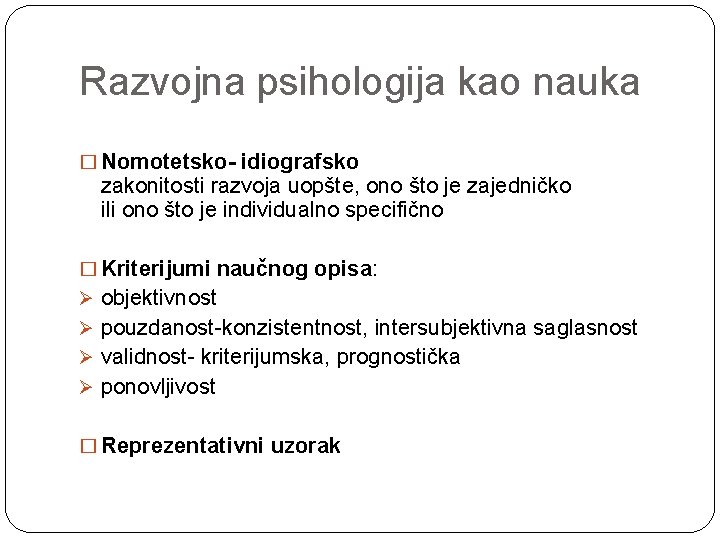 Razvojna psihologija kao nauka

□ Nomotetsko- idiografsko
zakonitosti razvoja uopšte, ono što je zajedničko ili ono što je individualno specifično

□ Kriterijumi naučnog opisa:
➢ objektivnost
➢ pouzdanost-konzistentnost, intersubjektivna saglasnost
➢ validnost- kriterijumska, prognostička
➢ ponovljivost

□ Reprezentativni uzorak